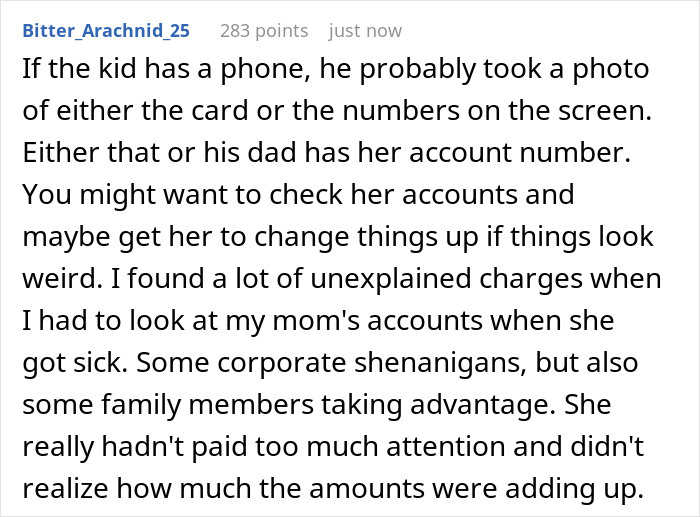 Bitter_Arachnid_25 283 points just now

If the kid has a phone, he probably took a photo of either the card or the numbers on the screen. Either that or his dad has her account number. You might want to check her accounts and maybe get her to change things up if things look weird. I found a lot of unexplained charges when I had to look at my mom's accounts when she got sick. Some corporate shenanigans, but also some family members taking advantage. She really hadn't paid too much attention and didn't realize how much the amounts were adding up.